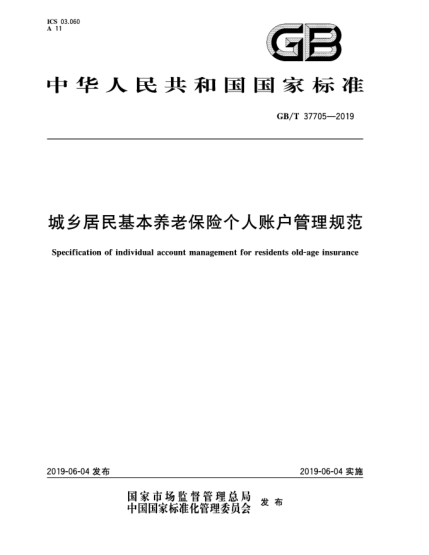 ICS 03.060
A 11

GB

中华人民共和国国家标准

GB/T 37705—2019

城乡居民基本养老保险个人账户管理规范

Specification of individual account management for residents old-age insurance

2019-06-04 发布

2019-06-04 实施

国家市场监督管理总局
中国国家标准化管理委员会 发布